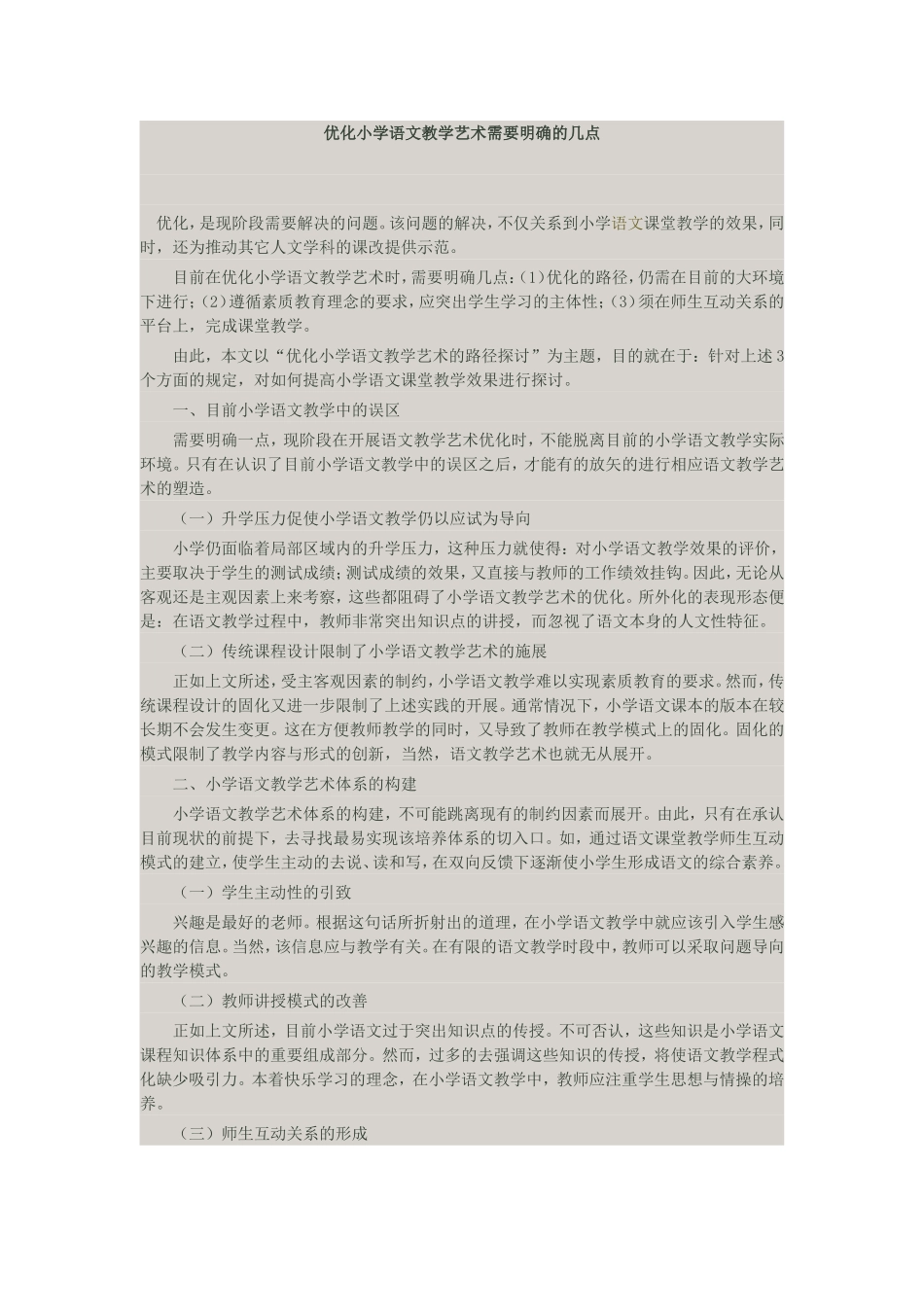 优化小学语文教学艺术需要明确的几点

优化，是现阶段需要解决的问题。该问题的解决，不仅关系到小学语文课堂教学的效果，同时，还为推动其它人文学科的课改提供示范。

目前在优化小学语文教学艺术时，需要明确几点：(1)优化的路径，仍需在目前的大环境下进行；(2)遵循素质教育理念的要求，应突出学生学习的主体性；(3)须在师生互动关系的平台上，完成课堂教学。

由此，本文以“优化小学语文教学艺术的路径探讨”为主题，目的就在于：针对上述3个方面的规定，对如何提高小学语文课堂教学效果进行探讨。

一、目前小学语文教学中的误区

需要明确一点，现阶段在开展语文教学艺术优化时，不能脱离目前的小学语文教学实际环境。只有在认识了目前小学语文教学中的误区之后，才能有的放矢的进行相应语文教学艺术的塑造。

（一）升学压力促使小学语文教学仍以应试为导向

小学仍面临着局部区域内的升学压力，这种压力就使得：对小学语文教学效果的评价，主要取决于学生的测试成绩；测试成绩的效果，又直接与教师的工作绩效挂钩。因此，无论从客观还是主观因素上来考察，这些都阻碍了小学语文教学艺术的优化。所外化的表现形态便是：在语文教学过程中，教师非常突出知识点的讲授，而忽视了语文本身的人文性特征。

（二）传统课程设计限制了小学语文教学艺术的施展

正如上文所述，受主客观因素的制约，小学语文教学难以实现素质教育的要求。然而，传统课程设计的固化又进一步限制了上述实践的开展。通常情况下，小学语文课本的版本在较长期不会发生变更。这在方便教师教学的同时，又导致了教师在教学模式上的固化。固化的模式限制了教学内容与形式的创新，当然，语文教学艺术也就无从展开。

二、小学语文教学艺术体系的构建

小学语文教学艺术体系的构建，不可能跳离现有的制约因素而展开。由此，只有在承认目前现状的前提下，去寻找最易实现该培养体系的切入口。如，通过语文课堂教学师生互动模式的建立，使学生主动的去说、读和写，在双向反馈下逐渐使小学生形成语文的综合素养。

（一）学生主动性的引致

兴趣是最好的老师。根据这句话所折射出的道理，在小学语文教学中就应该引入学生感兴趣的信息。当然，该信息应与教学有关。在有限的语文教学时段中，教师可以采取问题导向的教学模式。

（二）教师讲授模式的改善

正如上文所述，目前小学语文过于突出知识点的传授。不可否认，这些知识是小学语文课程知识体系中的重要组成部分。然而，过多的去强调这些知识的传授，将使语文教学程式化缺少吸引力。本着快乐学习的理念，在小学语文教学中，教师应注重学生思想与情操的培养。

（三）师生互动关系的形成